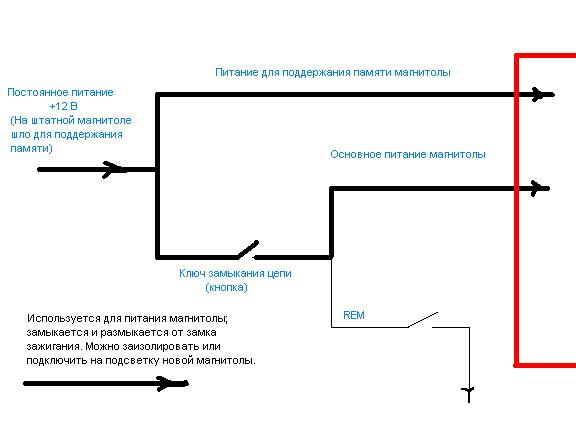 Питание для поддержания памяти магнитолы

Постоянное питание
+12 В
(На штатной магнитоле шло для поддержания памяти)

Основное питание магнитолы

Ключ замыкания цепи
(кнопка)

REM

Используется для питания магнитолы; замыкается и размыкается от замка зажигания. Можно заизолировать или подключить на подсветку новой магнитолы.